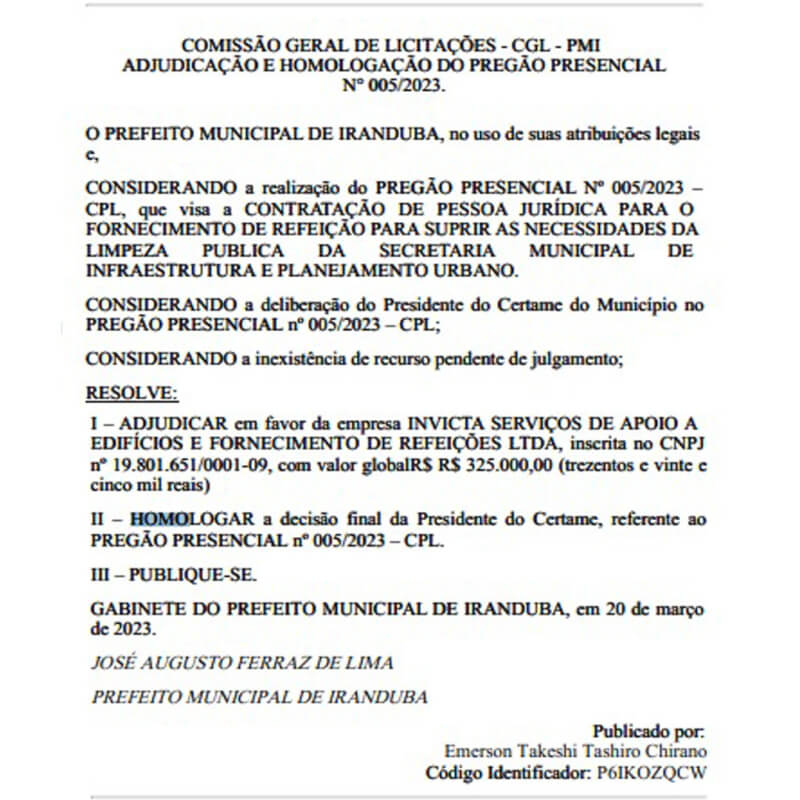 COMISSÃO GERAL DE LICITAÇÕES - CGL - PMI
ADJUDICAÇÃO E HOMOLOGAÇÃO DO PREGÃO PRESENCIAL
Nº 005/2023.

O PREFEITO MUNICIPAL DE IRANDUBA, no uso de suas atribuições legais e,

CONSIDERANDO a realização do PREGÃO PRESENCIAL Nº 005/2023 – CPL, que visa a CONTRATAÇÃO DE PESSOA JURÍDICA PARA O FORNECIMENTO DE REFEIÇÃO PARA SUPRIR AS NECESSIDADES DA LIMPEZA PUBLICA DA SECRETARIA MUNICIPAL DE INFRAESTRUTURA E PLANEJAMENTO URBANO.

CONSIDERANDO a deliberação do Presidente do Certame do Município no PREGÃO PRESENCIAL nº 005/2023 – CPL;

CONSIDERANDO a inexistência de recurso pendente de julgamento;

RESOLVE:

I – ADJUDICAR em favor da empresa INVICTA SERVIÇOS DE APOIO A EDIFÍCIOS E FORNECIMENTO DE REFEIÇÕES LTDA, inscrita no CNPJ nº 19.801.651/0001-09, com valor globalR$ R$ 325.000,00 (trezentos e vinte e cinco mil reais)

II – HOMOLOGAR a decisão final da Presidente do Certame, referente ao PREGÃO PRESENCIAL nº 005/2023 – CPL.

III – PUBLIQUE-SE.

GABINETE DO PREFEITO MUNICIPAL DE IRANDUBA, em 20 de março de 2023.

JOSÉ AUGUSTO FERRAZ DE LIMA

PREFEITO MUNICIPAL DE IRANDUBA

Publicado por:
Emerson Takeshi Tashiro Chirano
Código Identificador: P6IKOZQCW